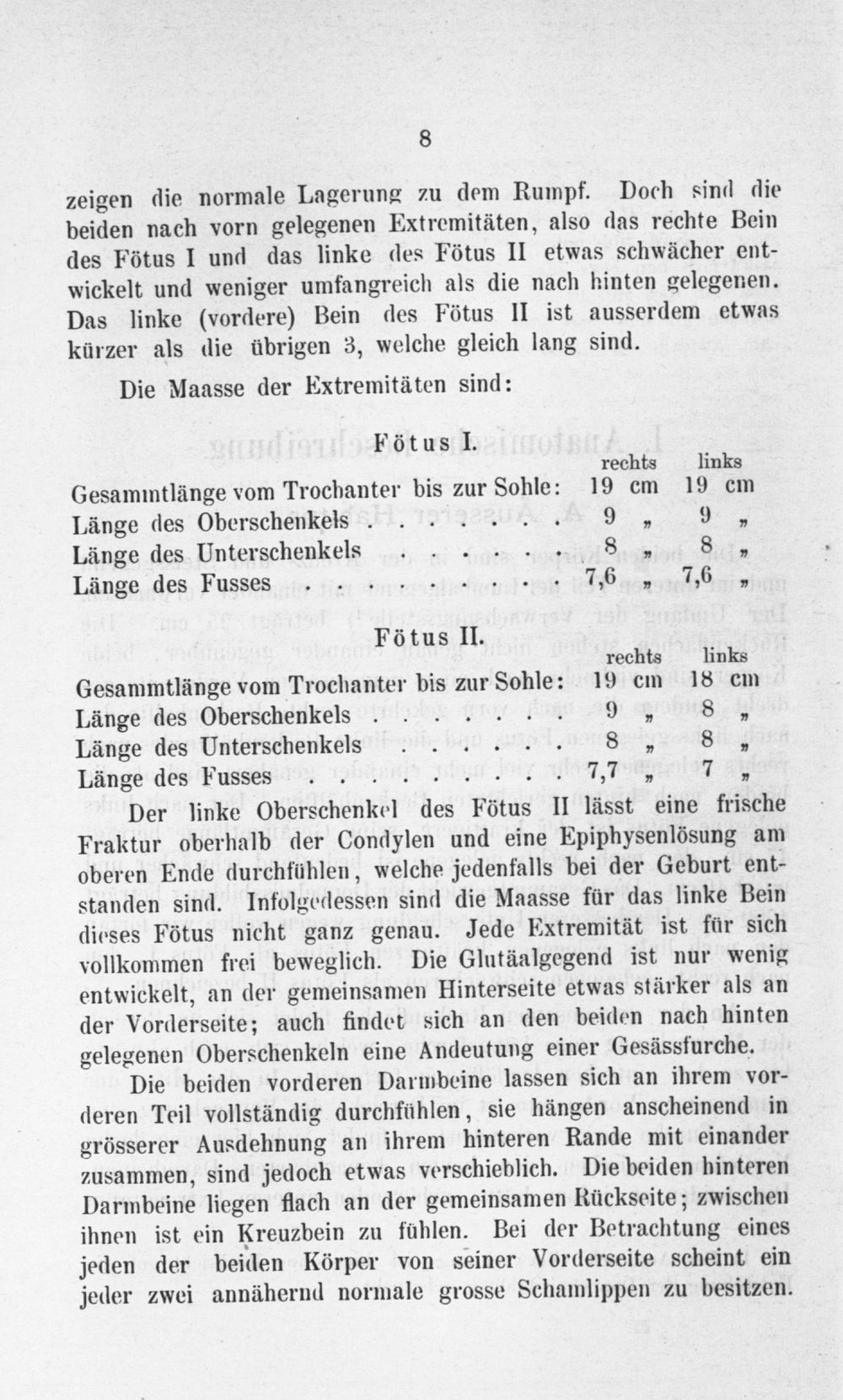 8

zeigen die normale Lagerung zu dem Rumpf. Doch sind die beiden nach vorn gelegenen Extremitäten, also das rechte Bein des Fötus I und das linke des Fötus II etwas schwächer entwickelt und weniger umfangreich als die nach hinten gelegenen. Das linke (vordere) Bein des Fötus II ist ausserdem etwas kürzer als die übrigen 3, welche gleich lang sind.

Die Maasse der Extremitäten sind:

Fötus I.

| | rechts | links |
|---|---|---|
| Gesammtlänge vom Trochanter bis zur Sohle: | 19 cm | 19 cm |
| Länge des Oberschenkels | 9 „ | 9 „ |
| Länge des Unterschenkels | 8 „ | 8 „ |
| Länge des Fusses | 7,6 „ | 7,6 „ |

Fötus II.

| | rechts | links |
|---|---|---|
| Gesammtlänge vom Trochanter bis zur Sohle: | 19 cm | 18 cm |
| Länge des Oberschenkels | 9 „ | 8 „ |
| Länge des Unterschenkels | 8 „ | 8 „ |
| Länge des Fusses | 7,7 „ | 7 „ |

Der linke Oberschenkel des Fötus II lässt eine frische Fraktur oberhalb der Condylen und eine Epiphysenlösung am oberen Ende durchfühlen, welche jedenfalls bei der Geburt entstanden sind. Infolgedessen sind die Maasse für das linke Bein dieses Fötus nicht ganz genau. Jede Extremität ist für sich vollkommen frei beweglich. Die Glutäalgegend ist nur wenig entwickelt, an der gemeinsamen Hinterseite etwas stärker als an der Vorderseite; auch findet sich an den beiden nach hinten gelegenen Oberschenkeln eine Andeutung einer Gesässfurche.

Die beiden vorderen Darmbeine lassen sich an ihrem vorderen Teil vollständig durchfühlen, sie hängen anscheinend in grösserer Ausdehnung an ihrem hinteren Rande mit einander zusammen, sind jedoch etwas verschieblich. Die beiden hinteren Darmbeine liegen flach an der gemeinsamen Rückseite; zwischen ihnen ist ein Kreuzbein zu fühlen. Bei der Betrachtung eines jeden der beiden Körper von seiner Vorderseite scheint ein jeder zwei annähernd normale grosse Schamlippen zu besitzen.